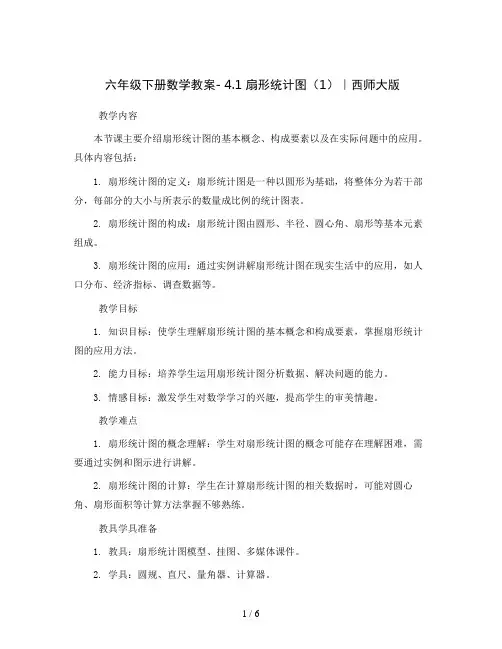 六年级下册数学教案- 4.1 扇形统计图（1）｜西师大版

教学内容

本节课主要介绍扇形统计图的基本概念、构成要素以及在实际问题中的应用。具体内容包括：

1. 扇形统计图的定义：扇形统计图是一种以圆形为基础，将整体分为若干部分，每部分的大小与所表示的数量成比例的统计图表。

2. 扇形统计图的构成：扇形统计图由圆形、半径、圆心角、扇形等基本元素组成。

3. 扇形统计图的应用：通过实例讲解扇形统计图在现实生活中的应用，如人口分布、经济指标、调查数据等。

教学目标

1. 知识目标：使学生理解扇形统计图的基本概念和构成要素，掌握扇形统计图的应用方法。

2. 能力目标：培养学生运用扇形统计图分析数据、解决问题的能力。

3. 情感目标：激发学生对数学学习的兴趣，提高学生的审美情趣。

教学难点

1. 扇形统计图的概念理解：学生对扇形统计图的概念可能存在理解困难，需要通过实例和图示进行讲解。

2. 扇形统计图的计算：学生在计算扇形统计图的相关数据时，可能对圆心角、扇形面积等计算方法掌握不够熟练。

教具学具准备

1. 教具：扇形统计图模型、挂图、多媒体课件。

2. 学具：圆规、直尺、量角器、计算器。

1 / 6